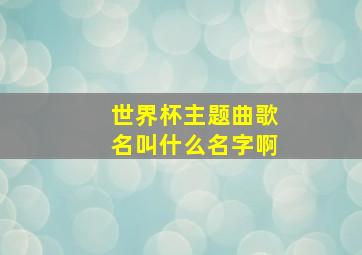 世界杯主题曲歌名叫什么名字啊